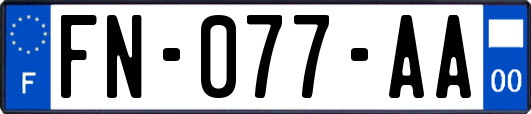 F

FN-077-AA

00